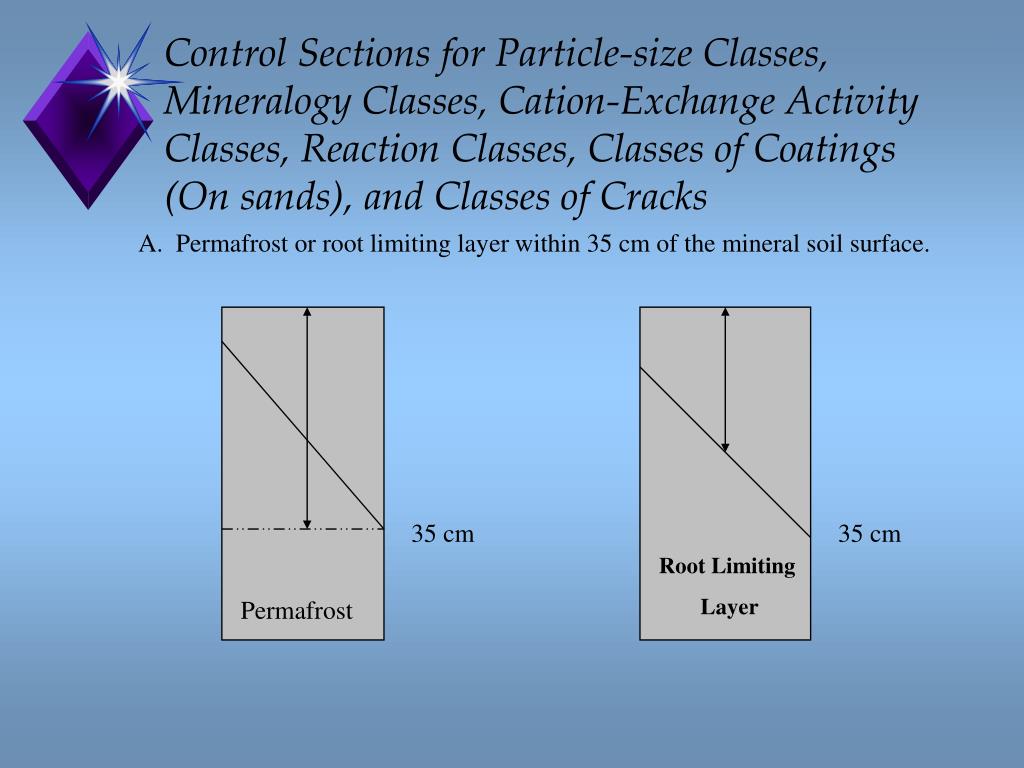 Control Sections for Particle-size Classes, Mineralogy Classes, Cation-Exchange Activity Classes, Reaction Classes, Classes of Coatings (On sands), and Classes of Cracks

A. Permafrost or root limiting layer within 35 cm of the mineral soil surface.

35 cm

Permafrost

35 cm

Root Limiting Layer